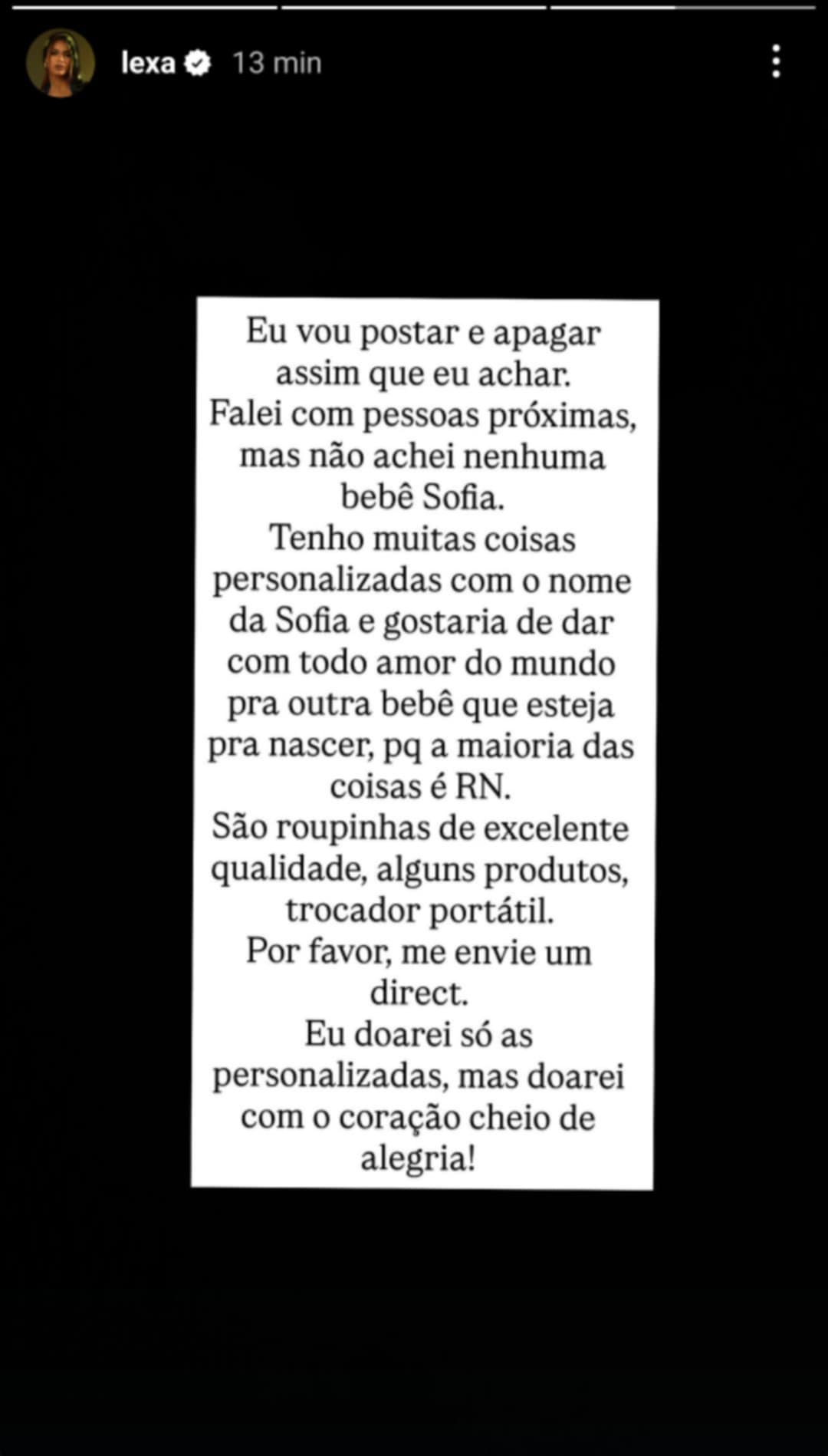 lexa 13 min

Eu vou postar e apagar assim que eu achar.
Falei com pessoas próximas, mas não achei nenhuma bebê Sofia.
Tenho muitas coisas personalizadas com o nome da Sofia e gostaria de dar com todo amor do mundo pra outra bebê que esteja pra nascer, pq a maioria das coisas é RN.
São roupinhas de excelente qualidade, alguns produtos, trocador portátil.
Por favor, me envie um direct.
Eu doarei só as personalizadas, mas doarei com o coração cheio de alegria!